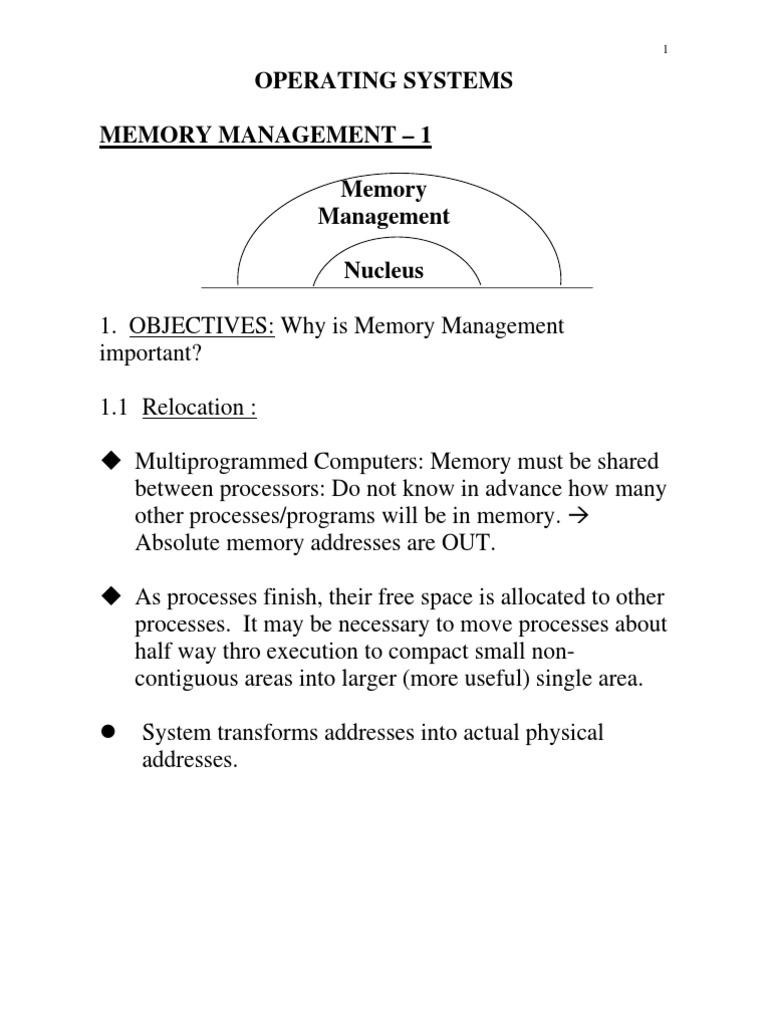 1

OPERATING SYSTEMS

MEMORY MANAGEMENT – 1

Memory Management

Nucleus

1. OBJECTIVES: Why is Memory Management important?

1.1 Relocation :

◆ Multiprogrammed Computers: Memory must be shared between processors: Do not know in advance how many other processes/programs will be in memory. → Absolute memory addresses are OUT.

◆ As processes finish, their free space is allocated to other processes. It may be necessary to move processes about half way thro execution to compact small non-contiguous areas into larger (more useful) single area.

● System transforms addresses into actual physical addresses.